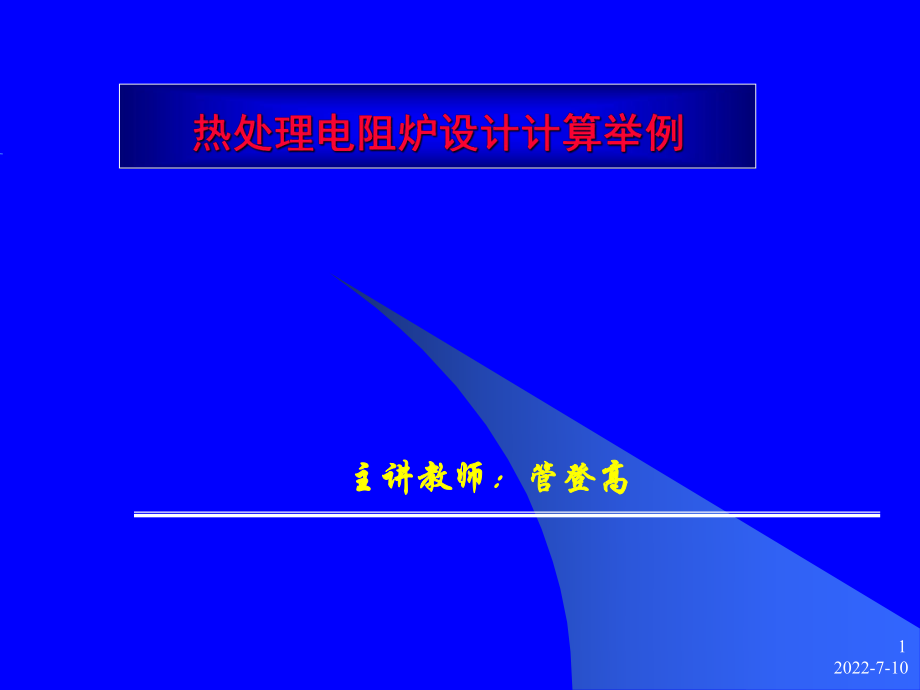 热处理电阻炉设计计算举例

主讲教师：管登高

1
2022-7-10